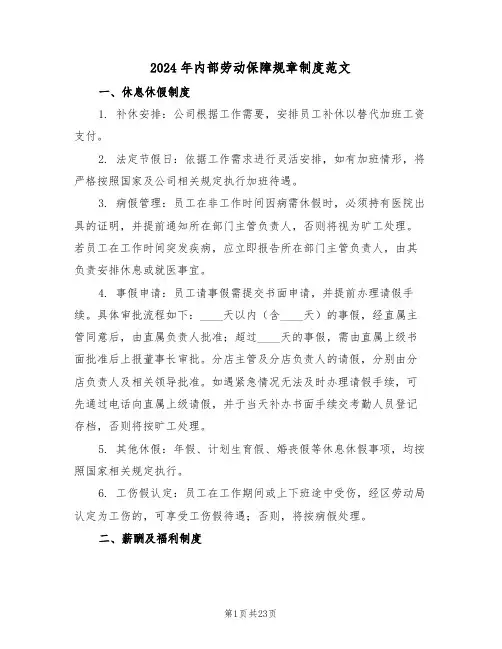 2024年内部劳动保障规章制度范文

一、休息休假制度

1. 补休安排：公司根据工作需要，安排员工补休以替代加班工资支付。

2. 法定节假日：依据工作需求进行灵活安排，如有加班情形，将严格按照国家及公司相关规定执行加班待遇。

3. 病假管理：员工在非工作时间因病需休假时，必须持有医院出具的证明，并提前通知所在部门主管负责人，否则将视为旷工处理。若员工在工作时间突发疾病，应立即报告所在部门主管负责人，由其负责安排休息或就医事宜。

4. 事假申请：员工请事假需提交书面申请，并提前办理请假手续。具体审批流程如下：____天以内（含____天）的事假，经直属主管同意后，由直属负责人批准；超过____天的事假，需由直属上级书面批准后上报董事长审批。分店主管及分店负责人的请假，分别由分店负责人及相关领导批准。如遇紧急情况无法及时办理请假手续，可先通过电话向直属上级请假，并于当天补办书面手续交考勤人员登记存档，否则将按旷工处理。

5. 其他休假：年假、计划生育假、婚丧假等休息休假事项，均按照国家相关规定执行。

6. 工伤假认定：员工在工作期间或上下班途中受伤，经区劳动局认定为工伤的，可享受工伤假待遇；否则，将按病假处理。

二、薪酬及福利制度

第1页共23页